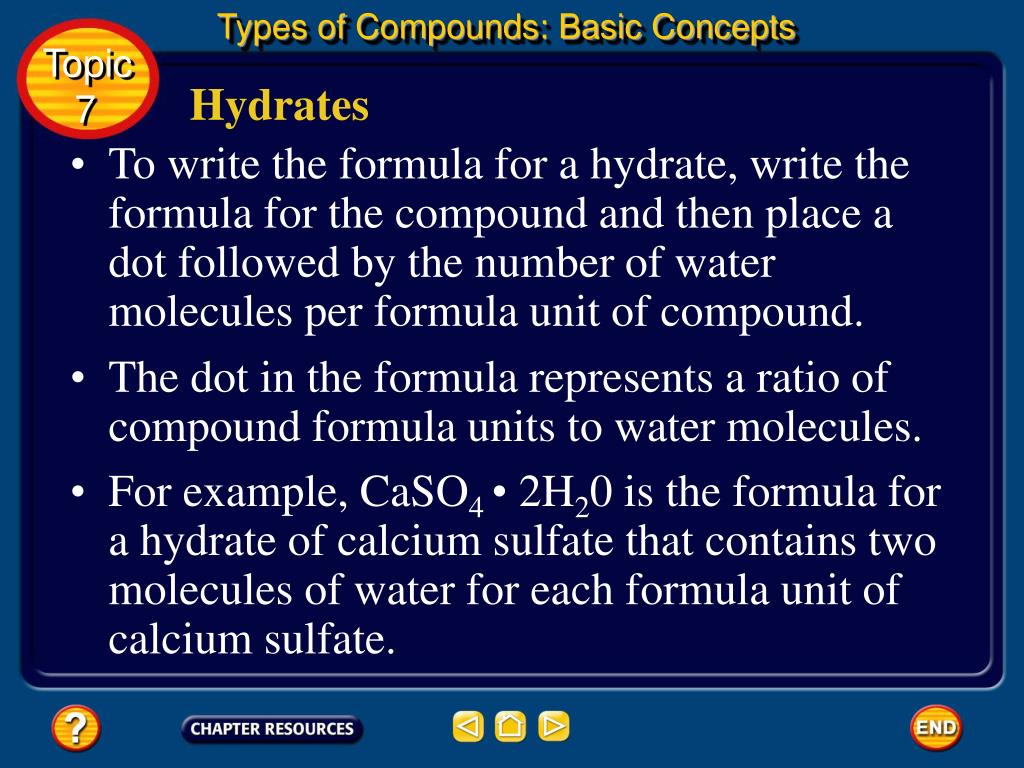 Types of Compounds: Basic Concepts

Topic 7

Hydrates

• To write the formula for a hydrate, write the formula for the compound and then place a dot followed by the number of water molecules per formula unit of compound.

• The dot in the formula represents a ratio of compound formula units to water molecules.

• For example, $CaSO_4 \bullet 2H_20$ is the formula for a hydrate of calcium sulfate that contains two molecules of water for each formula unit of calcium sulfate.

?

CHAPTER RESOURCES

END